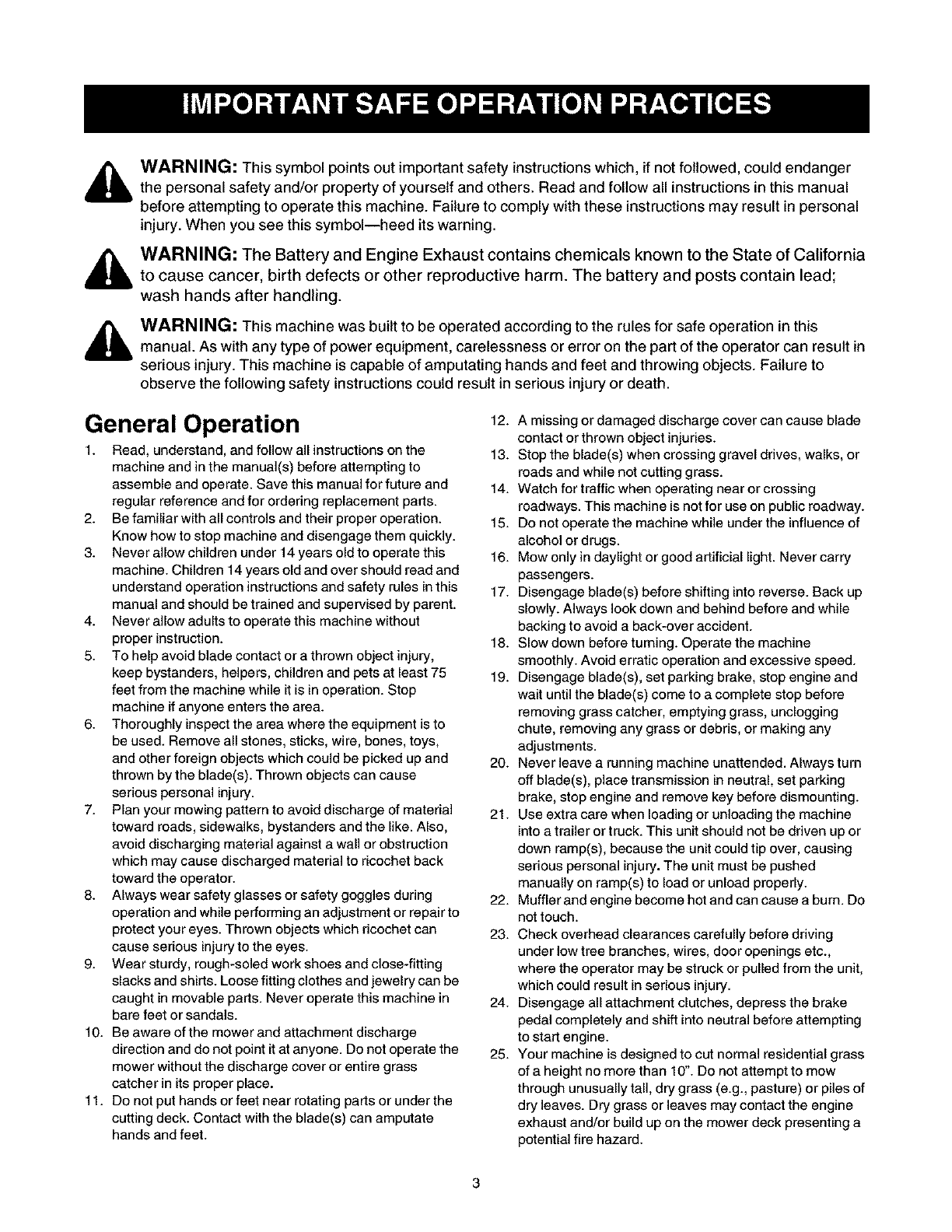 IMPORTANT SAFE OPERATION PRACTICES

WARNING: This symbol points out important safety instructions which, if not followed, could endanger the personal safety and/or property of yourself and others. Read and follow all instructions in this manual before attempting to operate this machine. Failure to comply with these instructions may result in personal injury. When you see this symbol—heed its warning.

WARNING: The Battery and Engine Exhaust contains chemicals known to the State of California to cause cancer, birth defects or other reproductive harm. The battery and posts contain lead; wash hands after handling.

WARNING: This machine was built to be operated according to the rules for safe operation in this manual. As with any type of power equipment, carelessness or error on the part of the operator can result in serious injury. This machine is capable of amputating hands and feet and throwing objects. Failure to observe the following safety instructions could result in serious injury or death.

General Operation

1. Read, understand, and follow all instructions on the machine and in the manual(s) before attempting to assemble and operate. Save this manual for future and regular reference and for ordering replacement parts.
2. Be familiar with all controls and their proper operation. Know how to stop machine and disengage them quickly.
3. Never allow children under 14 years old to operate this machine. Children 14 years old and over should read and understand operation instructions and safety rules in this manual and should be trained and supervised by parent.
4. Never allow adults to operate this machine without proper instruction.
5. To help avoid blade contact or a thrown object injury, keep bystanders, helpers, children and pets at least 75 feet from the machine while it is in operation. Stop machine if anyone enters the area.
6. Thoroughly inspect the area where the equipment is to be used. Remove all stones, sticks, wire, bones, toys, and other foreign objects which could be picked up and thrown by the blade(s). Thrown objects can cause serious personal injury.
7. Plan your mowing pattern to avoid discharge of material toward roads, sidewalks, bystanders and the like. Also, avoid discharging material against a wall or obstruction which may cause discharged material to ricochet back toward the operator.
8. Always wear safety glasses or safety goggles during operation and while performing an adjustment or repair to protect your eyes. Thrown objects which ricochet can cause serious injury to the eyes.
9. Wear sturdy, rough-soled work shoes and close-fitting slacks and shirts. Loose fitting clothes and jewelry can be caught in movable parts. Never operate this machine in bare feet or sandals.
10. Be aware of the mower and attachment discharge direction and do not point it at anyone. Do not operate the mower without the discharge cover or entire grass catcher in its proper place.
11. Do not put hands or feet near rotating parts or under the cutting deck. Contact with the blade(s) can amputate hands and feet.
12. A missing or damaged discharge cover can cause blade contact or thrown object injuries.
13. Stop the blade(s) when crossing gravel drives, walks, or roads and while not cutting grass.
14. Watch for traffic when operating near or crossing roadways. This machine is not for use on public roadway.
15. Do not operate the machine while under the influence of alcohol or drugs.
16. Mow only in daylight or good artificial light. Never carry passengers.
17. Disengage blade(s) before shifting into reverse. Back up slowly. Always look down and behind before and while backing to avoid a back-over accident.
18. Slow down before turning. Operate the machine smoothly. Avoid erratic operation and excessive speed.
19. Disengage blade(s), set parking brake, stop engine and wait until the blade(s) come to a complete stop before removing grass catcher, emptying grass, unclogging chute, removing any grass or debris, or making any adjustments.
20. Never leave a running machine unattended. Always turn off blade(s), place transmission in neutral, set parking brake, stop engine and remove key before dismounting.
21. Use extra care when loading or unloading the machine into a trailer or truck. This unit should not be driven up or down ramp(s), because the unit could tip over, causing serious personal injury. The unit must be pushed manually on ramp(s) to load or unload properly.
22. Muffler and engine become hot and can cause a burn. Do not touch.
23. Check overhead clearances carefully before driving under low tree branches, wires, door openings etc., where the operator may be struck or pulled from the unit, which could result in serious injury.
24. Disengage all attachment clutches, depress the brake pedal completely and shift into neutral before attempting to start engine.
25. Your machine is designed to cut normal residential grass of a height no more than 10". Do not attempt to mow through unusually tall, dry grass (e.g., pasture) or piles of dry leaves. Dry grass or leaves may contact the engine exhaust and/or build up on the mower deck presenting a potential fire hazard.

3